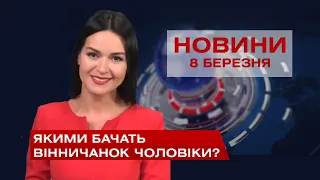 НОВИНИ
8 БЕРЕЗНЯ

ЯКИМИ БАЧАТЬ ВІННИЧАНОК ЧОЛОВІКИ?